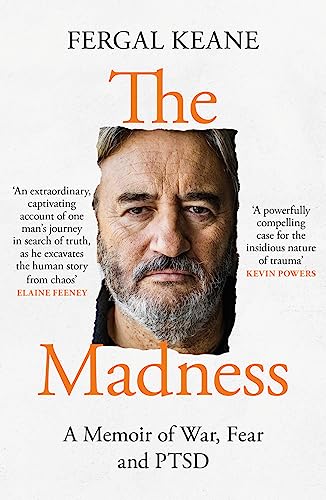 FERGAL KEANE

The

'An extraordinary, captivating account of one man's journey in search of truth, as he excavates the human story from chaos'
ELAINE FEENEY

'A powerfully compelling case for the insidious nature of trauma'
KEVIN POWERS

Madness

A Memoir of War, Fear and PTSD